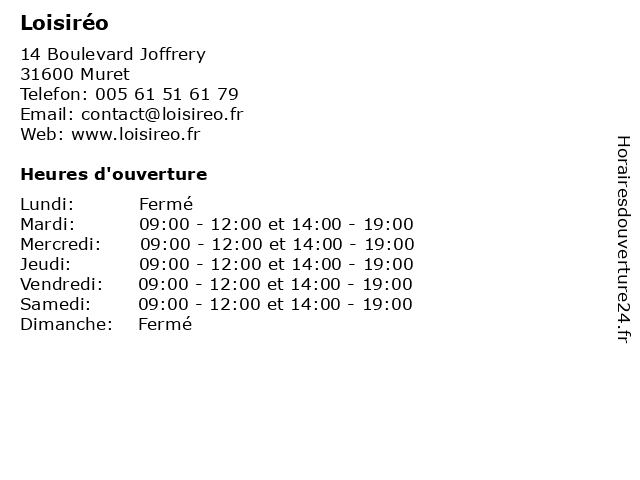 Loisiréo

14 Boulevard Joffrery
31600 Muret
Telefon: 005 61 51 61 79
Email: contact@loisireo.fr
Web: www.loisireo.fr

Heures d'ouverture

Lundi: Fermé
Mardi: 09:00 - 12:00 et 14:00 - 19:00
Mercredi: 09:00 - 12:00 et 14:00 - 19:00
Jeudi: 09:00 - 12:00 et 14:00 - 19:00
Vendredi: 09:00 - 12:00 et 14:00 - 19:00
Samedi: 09:00 - 12:00 et 14:00 - 19:00
Dimanche: Fermé

Horairesdouverture24.fr